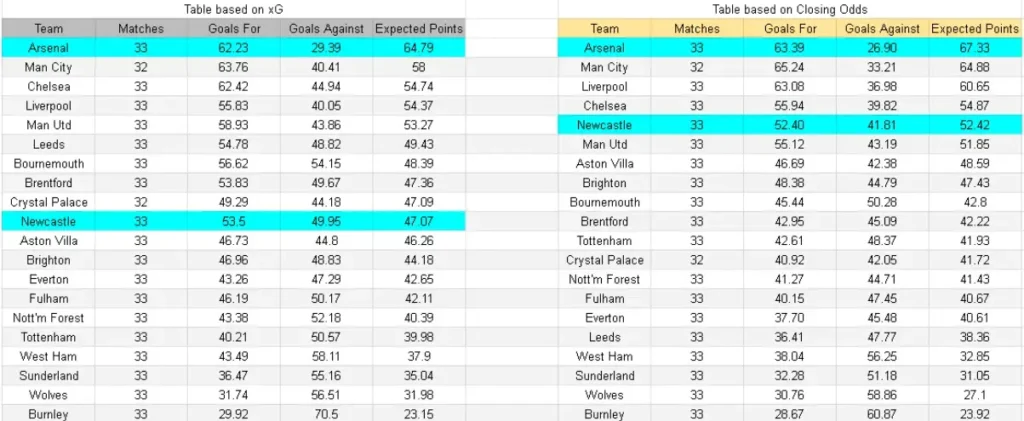 Table based on xG

| Team | Matches | Goals For | Goals Against | Expected Points |
|---|---|---|---|---|
| Arsenal | 33 | 62.23 | 29.39 | 64.79 |
| Man City | 32 | 63.76 | 40.41 | 58 |
| Chelsea | 33 | 62.42 | 44.94 | 54.74 |
| Liverpool | 33 | 55.83 | 40.05 | 54.37 |
| Man Utd | 33 | 58.93 | 43.86 | 53.27 |
| Leeds | 33 | 54.78 | 48.82 | 49.43 |
| Bournemouth | 33 | 56.62 | 54.15 | 48.39 |
| Brentford | 33 | 53.83 | 49.67 | 47.36 |
| Crystal Palace | 32 | 49.29 | 44.18 | 47.09 |
| Newcastle | 33 | 53.5 | 49.95 | 47.07 |
| Aston Villa | 33 | 46.73 | 44.8 | 46.26 |
| Brighton | 33 | 46.96 | 48.83 | 44.18 |
| Everton | 33 | 43.26 | 47.29 | 42.65 |
| Fulham | 33 | 46.19 | 50.17 | 42.11 |
| Nott'm Forest | 33 | 43.38 | 52.18 | 40.39 |
| Tottenham | 33 | 40.21 | 50.57 | 39.98 |
| West Ham | 33 | 43.49 | 58.11 | 37.9 |
| Sunderland | 33 | 36.47 | 55.16 | 35.04 |
| Wolves | 33 | 31.74 | 56.51 | 31.98 |
| Burnley | 33 | 29.92 | 70.5 | 23.15 |

Table based on Closing Odds

| Team | Matches | Goals For | Goals Against | Expected Points |
|---|---|---|---|---|
| Arsenal | 33 | 63.39 | 26.90 | 67.33 |
| Man City | 32 | 65.24 | 33.21 | 64.88 |
| Liverpool | 33 | 63.08 | 36.98 | 60.65 |
| Chelsea | 33 | 55.94 | 39.82 | 54.87 |
| Newcastle | 33 | 52.40 | 41.81 | 52.42 |
| Man Utd | 33 | 55.12 | 43.19 | 51.85 |
| Aston Villa | 33 | 46.69 | 42.38 | 48.59 |
| Brighton | 33 | 48.38 | 44.79 | 47.43 |
| Bournemouth | 33 | 45.44 | 50.28 | 42.8 |
| Brentford | 33 | 42.95 | 45.09 | 42.22 |
| Tottenham | 33 | 42.61 | 48.37 | 41.93 |
| Crystal Palace | 32 | 40.92 | 42.05 | 41.72 |
| Nott'm Forest | 33 | 41.27 | 44.71 | 41.43 |
| Fulham | 33 | 40.15 | 47.45 | 40.67 |
| Everton | 33 | 37.70 | 45.48 | 40.61 |
| Leeds | 33 | 36.41 | 47.77 | 38.36 |
| West Ham | 33 | 38.04 | 56.25 | 32.85 |
| Sunderland | 33 | 32.28 | 51.18 | 31.05 |
| Wolves | 33 | 30.76 | 58.86 | 27.1 |
| Burnley | 33 | 28.67 | 60.87 | 23.92 |